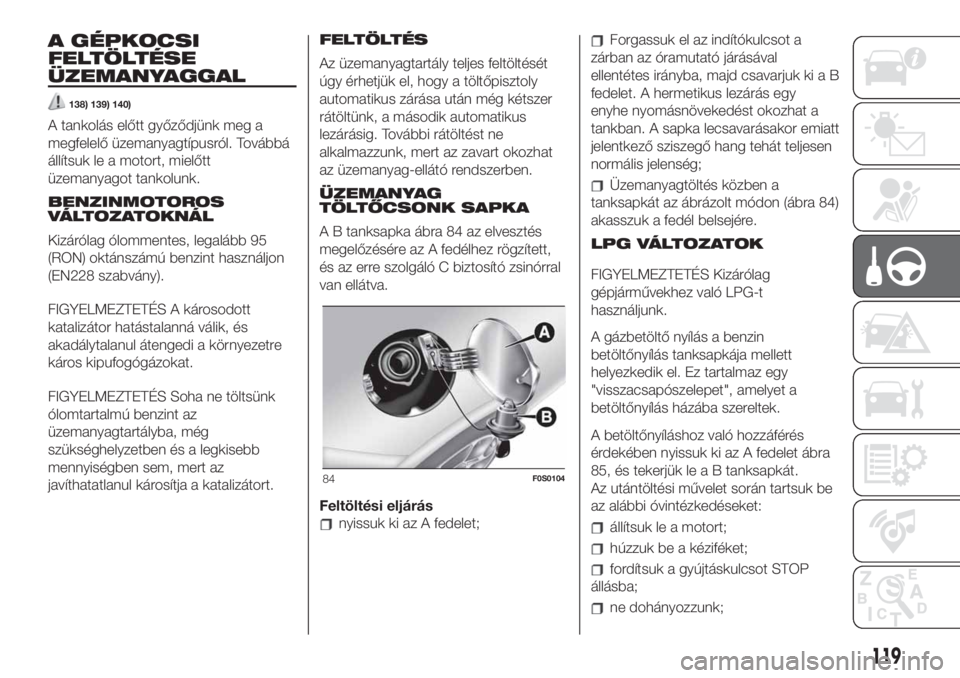 A GÉPKOCSI FELTÖLTÉSE ÜZEMANYAGGAL

138) 139) 140)

A tankolás előtt győződjünk meg a megfelelő üzemanyagtípusról. Továbbá állítsuk le a motort, mielőtt üzemanyagot tankolunk.

BENZINMOTOROS VÁLTOZATOKNÁL

Kizárólag ólommentes, legalább 95 (RON) oktánszámú benzint használjon (EN228 szabvány).

FIGYELMEZTETÉS A károsodott katalizátor hatástalanná válik, és akadálytalanul átengedi a környezetre káros kipufogógázokat.

FIGYELMEZTETÉS Soha ne töltsünk ólomtartalmú benzint az üzemanyagtartályba, még szükséghelyzetben és a legkisebb mennyiségben sem, mert az javíthatatlanul károsítja a katalizátort.

FELTÖLTÉS

Az üzemanyagtartály teljes feltöltését úgy érhetjük el, hogy a töltőpisztoly automatikus zárása után még kétszer rátöltünk, a második automatikus lezárásig. További rátöltést ne alkalmazzunk, mert az zavart okozhat az üzemanyag-ellátó rendszerben.

ÜZEMANYAG TÖLTŐCSONK SAPKA

A B tanksapka ábra 84 az elvesztés megelőzésére az A fedélhez rögzített, és az erre szolgáló C biztosító zsinórral van ellátva.

A

B

84

F0S0104

Feltöltési eljárás

nyissuk ki az A fedelet;

Forgassuk el az indítókulcsot a zárban az óramutató járásával ellentétes irányba, majd csavarjuk ki a B fedelet. A hermetikus lezárás egy enyhe nyomásnövekedést okozhat a tankban. A sapka lecsavarásakor emiatt jelentkező sziszegő hang tehát teljesen normális jelenség;

Üzemanyagtöltés közben a tanksapkát az ábrázolt módon (ábra 84) akasszuk a fedél belsejére.

LPG VÁLTOZATOK

FIGYELMEZTETÉS Kizárólag gépjárművekhez való LPG-t használjunk.

A gázbetöltő nyílás a benzin betöltőnyílás tanksapkája mellett helyezkedik el. Ez tartalmaz egy "visszacsapószelepet", amelyet a betöltőnyílás házába szereltek.

A betöltőnyíláshoz való hozzáférés érdekében nyissuk ki az A fedelet ábra 85, és tekerjük le a B tanksapkát.
Az utántöltési művelet során tartsuk be az alábbi óvintézkedéseket:

állítsuk le a motort;

húzzuk be a kéziféket;

fordítsuk a gyújtáskulcsot STOP állásba;

ne dohányozzunk;

119

carmanualsonline.info